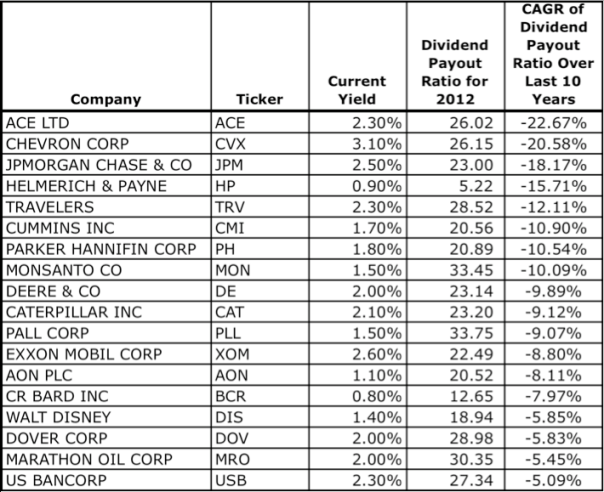 | Company | Ticker | Current Yield | Dividend Payout Ratio for 2012 | CAGR of Dividend Payout Ratio Over Last 10 Years |
|---|---|---|---|---|
| ACE LTD | ACE | 2.30% | 26.02 | -22.67% |
| CHEVRON CORP | CVX | 3.10% | 26.15 | -20.58% |
| JPMORGAN CHASE & CO | JPM | 2.50% | 23.00 | -18.17% |
| HELMERICH & PAYNE | HP | 0.90% | 5.22 | -15.71% |
| TRAVELERS | TRV | 2.30% | 28.52 | -12.11% |
| CUMMINS INC | CMI | 1.70% | 20.56 | -10.90% |
| PARKER HANNIFIN CORP | PH | 1.80% | 20.89 | -10.54% |
| MONSANTO CO | MON | 1.50% | 33.45 | -10.09% |
| DEERE & CO | DE | 2.00% | 23.14 | -9.89% |
| CATERPILLAR INC | CAT | 2.10% | 23.20 | -9.12% |
| PALL CORP | PLL | 1.50% | 33.75 | -9.07% |
| EXXON MOBIL CORP | XOM | 2.60% | 22.49 | -8.80% |
| AON PLC | AON | 1.10% | 20.52 | -8.11% |
| CR BARD INC | BCR | 0.80% | 12.65 | -7.97% |
| WALT DISNEY | DIS | 1.40% | 18.94 | -5.85% |
| DOVER CORP | DOV | 2.00% | 28.98 | -5.83% |
| MARATHON OIL CORP | MRO | 2.00% | 30.35 | -5.45% |
| US BANCORP | USB | 2.30% | 27.34 | -5.09% |